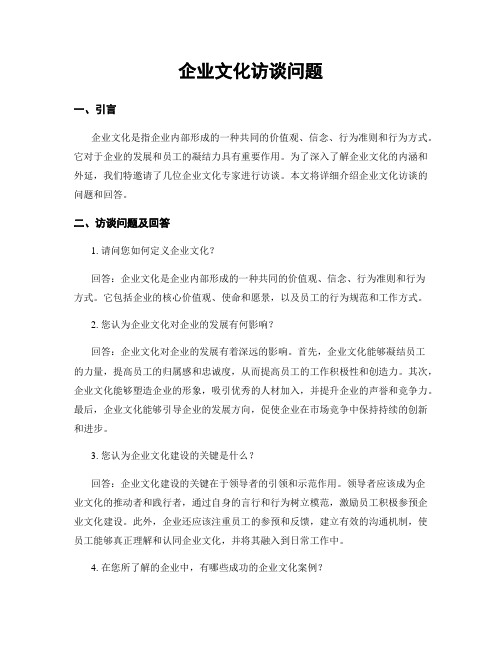 企业文化访谈问题

一、引言

企业文化是指企业内部形成的一种共同的价值观、信念、行为准则和行为方式。它对于企业的发展和员工的凝结力具有重要作用。为了深入了解企业文化的内涵和外延，我们特邀请了几位企业文化专家进行访谈。本文将详细介绍企业文化访谈的问题和回答。

二、访谈问题及回答

1. 请问您如何定义企业文化？

回答：企业文化是企业内部形成的一种共同的价值观、信念、行为准则和行为方式。它包括企业的核心价值观、使命和愿景，以及员工的行为规范和工作方式。

2. 您认为企业文化对企业的发展有何影响？

回答：企业文化对企业的发展有着深远的影响。首先，企业文化能够凝结员工的力量，提高员工的归属感和忠诚度，从而提高员工的工作积极性和创造力。其次，企业文化能够塑造企业的形象，吸引优秀的人材加入，并提升企业的声誉和竞争力。最后，企业文化能够引导企业的发展方向，促使企业在市场竞争中保持持续的创新和进步。

3. 您认为企业文化建设的关键是什么？

回答：企业文化建设的关键在于领导者的引领和示范作用。领导者应该成为企业文化的推动者和践行者，通过自身的言行和行为树立模范，激励员工积极参预企业文化建设。此外，企业还应该注重员工的参预和反馈，建立有效的沟通机制，使员工能够真正理解和认同企业文化，并将其融入到日常工作中。

4. 在您所了解的企业中，有哪些成功的企业文化案例？